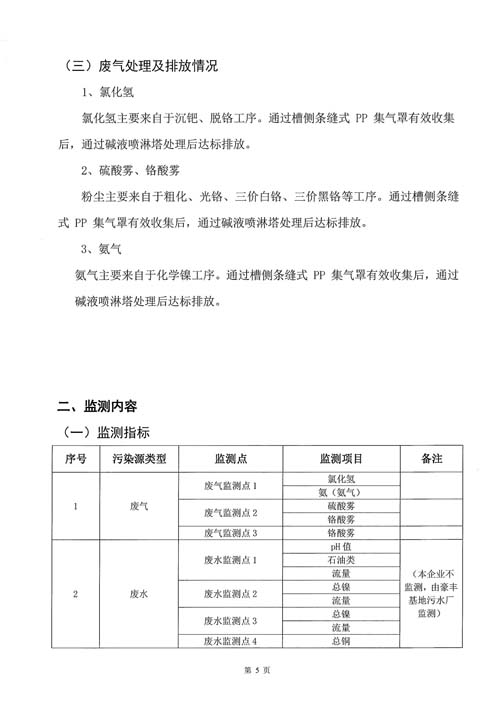 （三）废气处理及排放情况

1、氯化氢

氯化氢主要来自于沉钯、脱铬工序。通过槽侧条缝式 PP 集气罩有效收集后，通过碱液喷淋塔处理后达标排放。

2、硫酸雾、铬酸雾

粉尘主要来自于粗化、光铬、三价白铬、三价黑铬等工序。通过槽侧条缝式 PP 集气罩有效收集后，通过碱液喷淋塔处理后达标排放。

3、氨气

氨气主要来自于化学镍工序。通过槽侧条缝式 PP 集气罩有效收集后，通过碱液喷淋塔处理后达标排放。

二、监测内容

（一）监测指标

| 序号 | 污染源类型 | 监测点 | 监测项目 | 备注 |
|---|---|---|---|---|
| 1 | 废气 | 废气监测点 1 | 氯化氢 | |
| | | | 氨（氨气） | |
| | | 废气监测点 2 | 硫酸雾 | |
| | | | 铬酸雾 | |
| | | 废气监测点 3 | 铬酸雾 | |
| 2 | 废水 | 废水监测点 1 | pH 值 | （本企业不监测，由豪丰基地污水厂监测） |
| | | | 石油类 | |
| | | | 流量 | |
| | | 废水监测点 2 | 总镍 | |
| | | | 流量 | |
| | | 废水监测点 3 | 总镍 | |
| | | | 流量 | |
| | | 废水监测点 4 | 总铜 | |

第 5 页